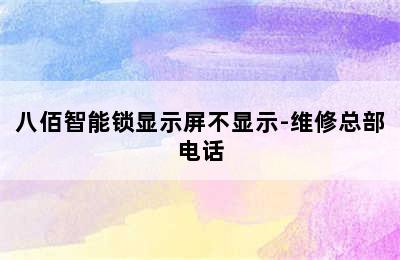 八佰智能锁显示屏不显示-维修总部电话